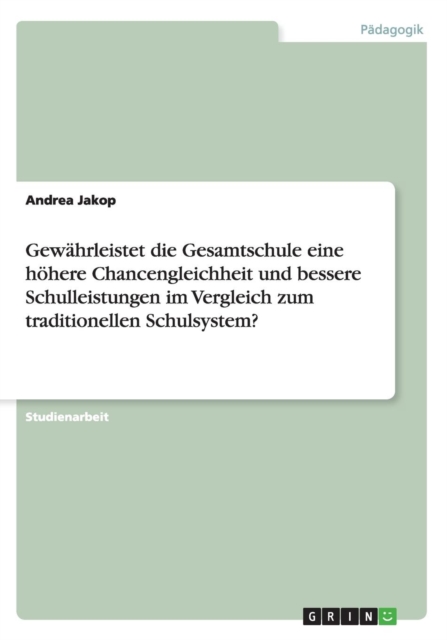 Pädagogik

Andrea Jakop

Gewährleistet die Gesamtschule eine höhere Chancengleichheit und bessere Schulleistungen im Vergleich zum traditionellen Schulsystem?

Studienarbeit

GRIN